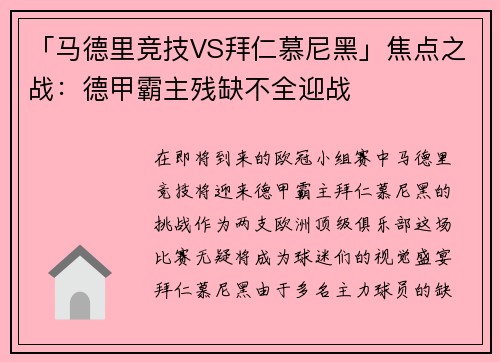 「马德里竞技VS拜仁慕尼黑」焦点之战：德甲霸主残缺不全迎战

在即将到来的欧冠小组赛中马德里竞技将迎来德甲霸主拜仁慕尼黑的挑战作为两支欧洲顶级俱乐部这场比赛无疑将成为球迷们的视觉盛宴拜仁慕尼黑由于多名主力球员的缺